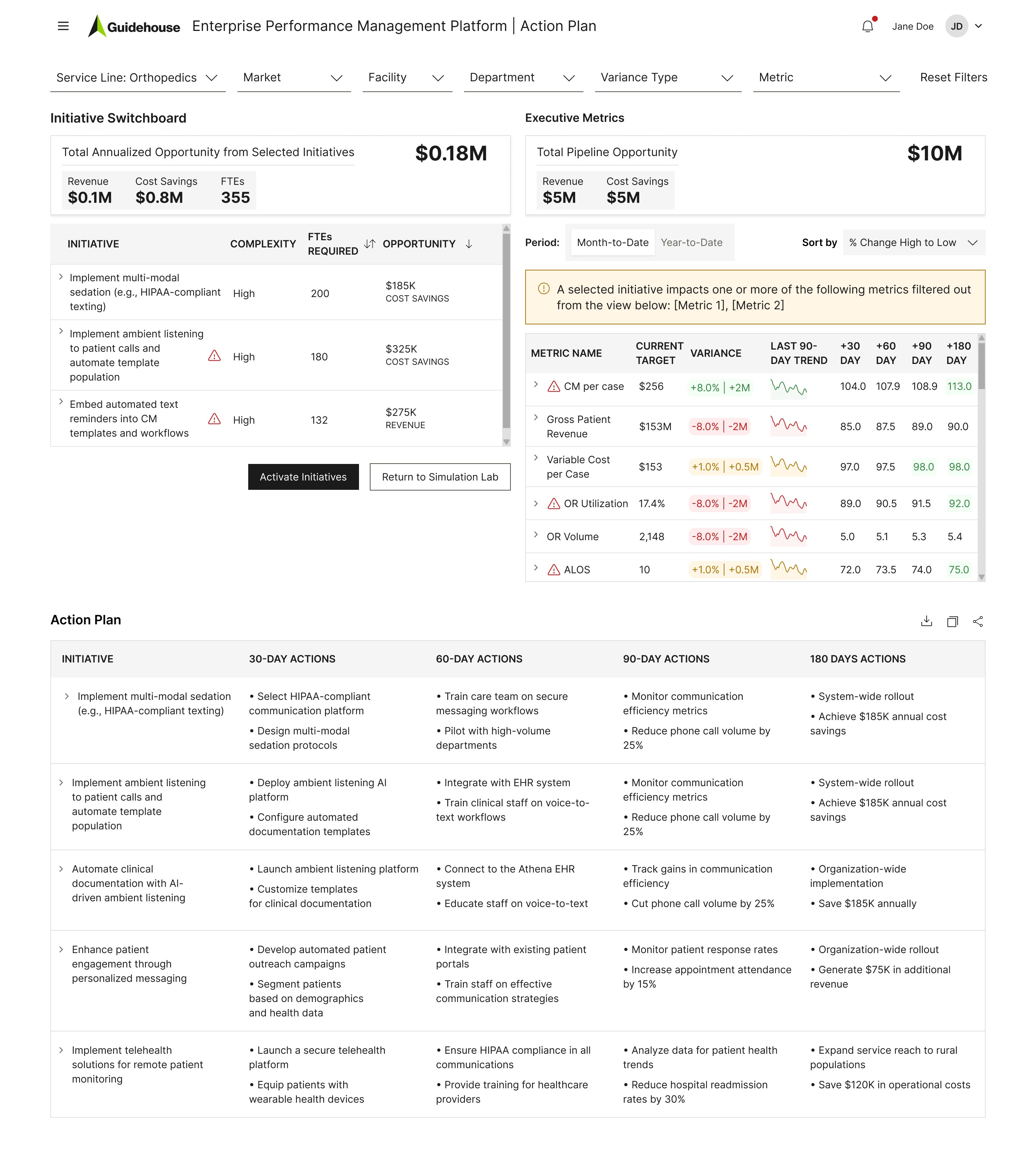 Guidehouse Enterprise Performance Management Platform | Action Plan

Jane Doe JD

Service Line: Orthopedics
Market
Facility
Department
Variance Type
Metric
Reset Filters

Initiative Switchboard

Total Annualized Opportunity from Selected Initiatives $0.18M

Revenue $0.1M
Cost Savings $0.8M
FTEs 355

| INITIATIVE | COMPLEXITY | FTEs REQUIRED | OPPORTUNITY |
|---|---|---|---|
| Implement multi-modal sedation (e.g., HIPAA-compliant texting) | High | 200 | $185K COST SAVINGS |
| Implement ambient listening to patient calls and automate template population | High | 180 | $325K COST SAVINGS |
| Embed automated text reminders into CM templates and workflows | High | 132 | $275K REVENUE |

Activate Initiatives
Return to Simulation Lab

Executive Metrics

Total Pipeline Opportunity $10M

Revenue $5M
Cost Savings $5M

Period: Month-to-Date Year-to-Date
Sort by % Change High to Low

A selected initiative impacts one or more of the following metrics filtered out from the view below: [Metric 1], [Metric 2]

| METRIC NAME | CURRENT TARGET | VARIANCE | LAST 90-DAY TREND | +30 DAY | +60 DAY | +90 DAY | +180 DAY |
|---|---|---|---|---|---|---|---|
| CM per case | $256 | +8.0% \| +2M | | 104.0 | 107.9 | 108.9 | 113.0 |
| Gross Patient Revenue | $153M | -8.0% \| -2M | | 85.0 | 87.5 | 89.0 | 90.0 |
| Variable Cost per Case | $153 | +1.0% \| +0.5M | | 97.0 | 97.5 | 98.0 | 98.0 |
| OR Utilization | 17.4% | -8.0% \| -2M | | 89.0 | 90.5 | 91.5 | 92.0 |
| OR Volume | 2,148 | -8.0% \| -2M | | 5.0 | 5.1 | 5.3 | 5.4 |
| ALOS | 10 | +1.0% \| +0.5M | | 72.0 | 73.5 | 74.0 | 75.0 |

Action Plan

| INITIATIVE | 30-DAY ACTIONS | 60-DAY ACTIONS | 90-DAY ACTIONS | 180 DAYS ACTIONS |
|---|---|---|---|---|
| Implement multi-modal sedation (e.g., HIPAA-compliant texting) | • Select HIPAA-compliant communication platform • Design multi-modal sedation protocols | • Train care team on secure messaging workflows • Pilot with high-volume departments | • Monitor communication efficiency metrics • Reduce phone call volume by 25% | • System-wide rollout • Achieve $185K annual cost savings |
| Implement ambient listening to patient calls and automate template population | • Deploy ambient listening AI platform • Configure automated documentation templates | • Integrate with EHR system • Train clinical staff on voice-to-text workflows | • Monitor communication efficiency metrics • Reduce phone call volume by 25% | • System-wide rollout • Achieve $185K annual cost savings |
| Automate clinical documentation with AI-driven ambient listening | • Launch ambient listening platform • Customize templates for clinical documentation | • Connect to the Athena EHR system • Educate staff on voice-to-text | • Track gains in communication efficiency • Cut phone call volume by 25% | • Organization-wide implementation • Save $185K annually |
| Enhance patient engagement through personalized messaging | • Develop automated patient outreach campaigns • Segment patients based on demographics and health data | • Integrate with existing patient portals • Train staff on effective communication strategies | • Monitor patient response rates • Increase appointment attendance by 15% | • Organization-wide rollout • Generate $75K in additional revenue |
| Implement telehealth solutions for remote patient monitoring | • Launch a secure telehealth platform • Equip patients with wearable health devices | • Ensure HIPAA compliance in all communications • Provide training for healthcare providers | • Analyze data for patient health trends • Reduce hospital readmission rates by 30% | • Expand service reach to rural populations • Save $120K in operational costs |